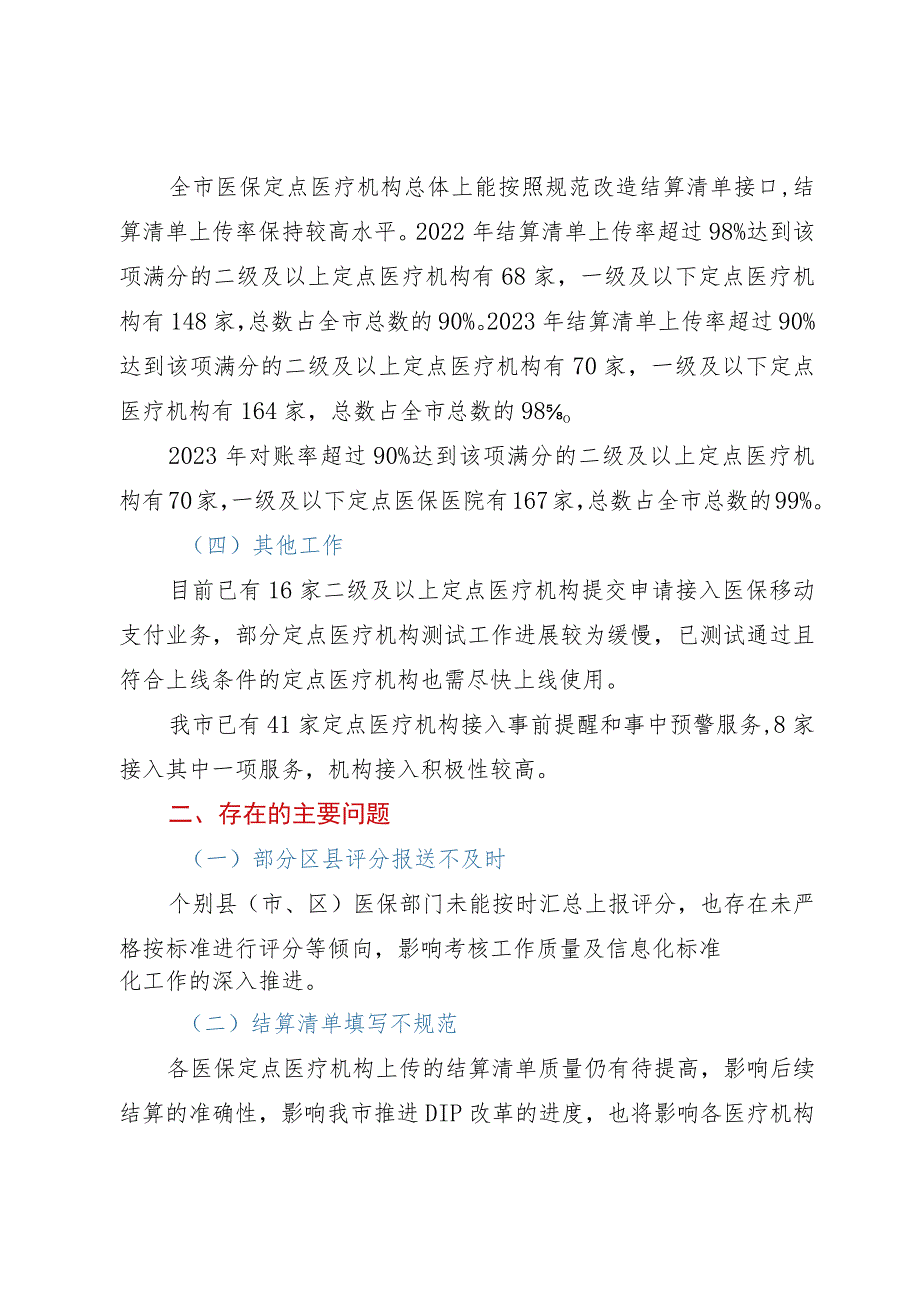 全市医保定点医疗机构总体上能按照规范改造结算清单接口，结算清单上传率保持较高水平。2022年结算清单上传率超过98%达到该项满分的二级及以上定点医疗机构有68家，一级及以下定点医疗机构有148家，总数占全市总数的90%。2023年结算清单上传率超过90%达到该项满分的二级及以上定点医疗机构有70家，一级及以下定点医疗机构有164家，总数占全市总数的98%。

2023年对账率超过90%达到该项满分的二级及以上定点医疗机构有70家，一级及以下定点医保医院有167家，总数占全市总数的99%。

（四）其他工作

目前已有16家二级及以上定点医疗机构提交申请接入医保移动支付业务，部分定点医疗机构测试工作进展较为缓慢，已测试通过且符合上线条件的定点医疗机构也需尽快上线使用。

我市已有41家定点医疗机构接入事前提醒和事中预警服务，8家接入其中一项服务，机构接入积极性较高。

二、存在的主要问题

（一）部分区县评分报送不及时

个别县（市、区）医保部门未能按时汇总上报评分，也存在未严格按标准进行评分等倾向，影响考核工作质量及信息化标准化工作的深入推进。

（二）结算清单填写不规范

各医保定点医疗机构上传的结算清单质量仍有待提高，影响后续结算的准确性，影响我市推进DIP改革的进度，也将影响各医疗机构